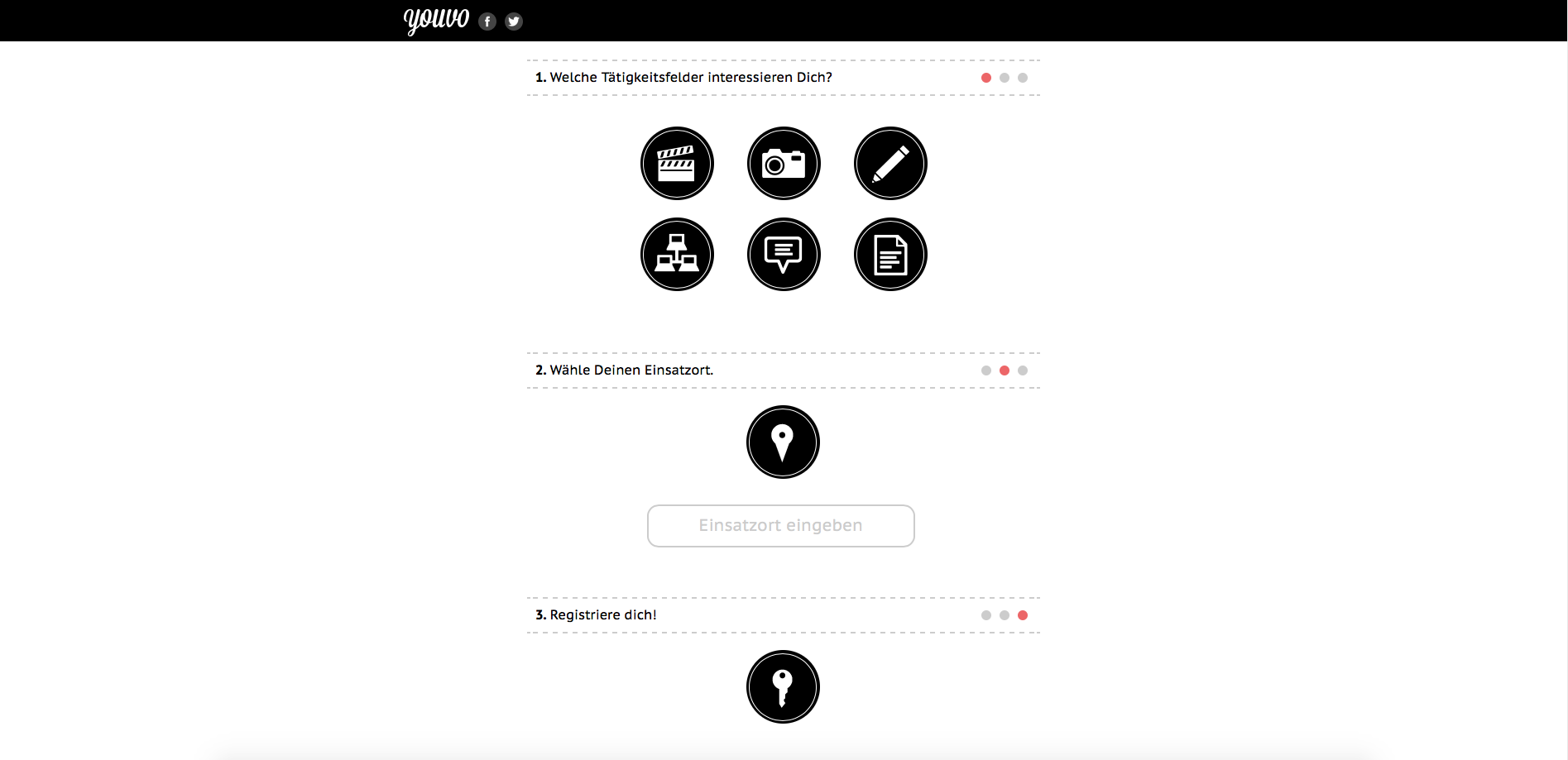 youvo

1. Welche Tätigkeitsfelder interessieren Dich?

2. Wähle Deinen Einsatzort.

Einsatzort eingeben

3. Registriere dich!